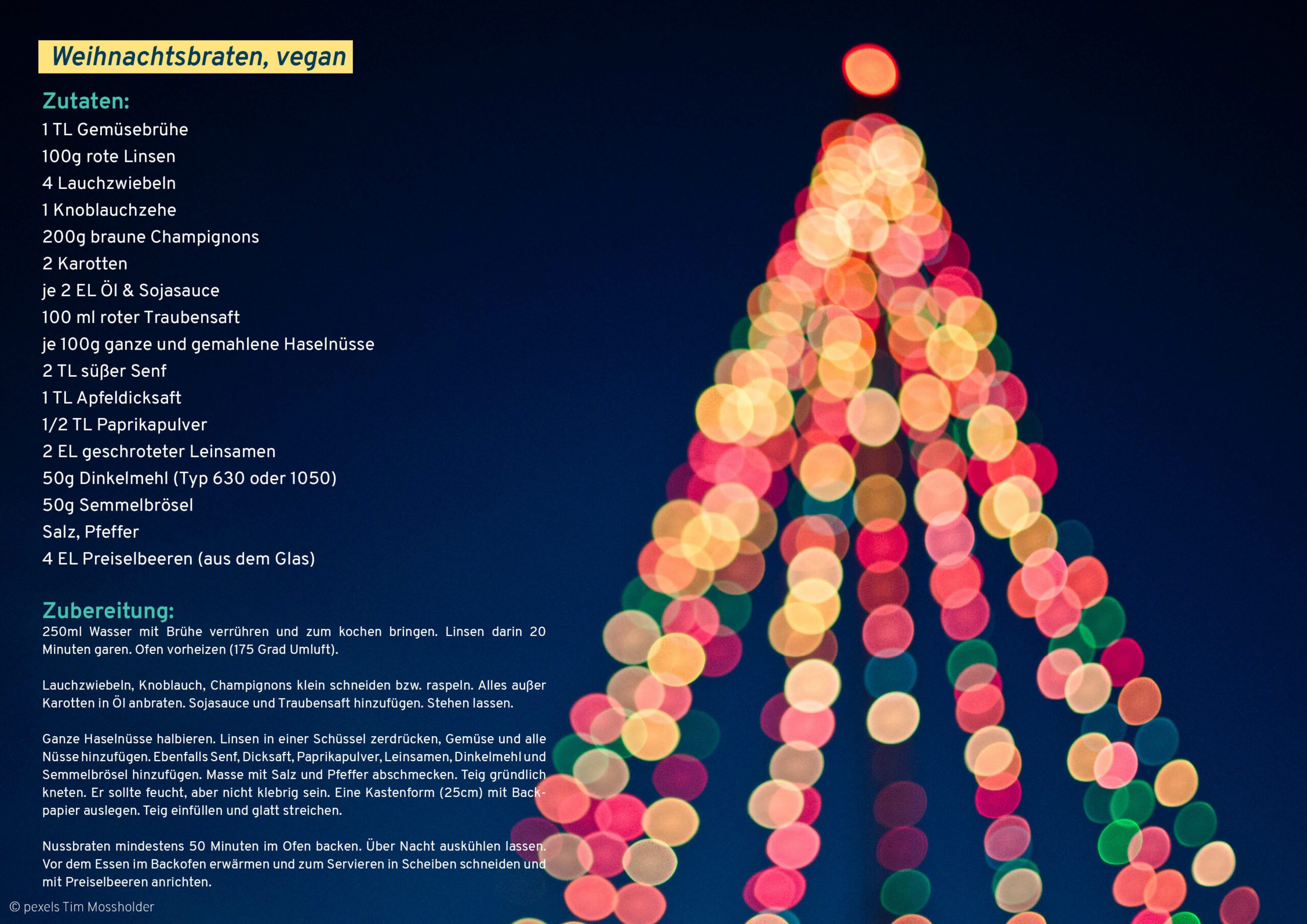 Weihnachtsbraten, vegan

Zutaten:
1 TL Gemüsebrühe
100g rote Linsen
4 Lauchzwiebeln
1 Knoblauchzehe
200g braune Champignons
2 Karotten
je 2 EL Öl & Sojasauce
100 ml roter Traubensaft
je 100g ganze und gemahlene Haselnüsse
2 TL süßer Senf
1 TL Apfeldicksaft
1/2 TL Paprikapulver
2 EL geschroteter Leinsamen
50g Dinkelmehl (Typ 630 oder 1050)
50g Semmelbrösel
Salz, Pfeffer
4 EL Preiselbeeren (aus dem Glas)

Zubereitung:
250ml Wasser mit Brühe verrühren und zum kochen bringen. Linsen darin 20 Minuten garen. Ofen vorheizen (175 Grad Umluft).

Lauchzwiebeln, Knoblauch, Champignons klein schneiden bzw. raspeln. Alles außer Karotten in Öl anbraten. Sojasauce und Traubensaft hinzufügen. Stehen lassen.

Ganze Haselnüsse halbieren. Linsen in einer Schüssel zerdrücken, Gemüse und alle Nüsse hinzufügen. Ebenfalls Senf, Dicksaft, Paprikapulver, Leinsamen, Dinkelmehl und Semmelbrösel hinzufügen. Masse mit Salz und Pfeffer abschmecken. Teig gründlich kneten. Er sollte feucht, aber nicht klebrig sein. Eine Kastenform (25cm) mit Backpapier auslegen. Teig einfüllen und glatt streichen.

Nussbraten mindestens 50 Minuten im Ofen backen. Über Nacht auskühlen lassen. Vor dem Essen im Backofen erwärmen und zum Servieren in Scheiben schneiden und mit Preiselbeeren anrichten.

© pexels Tim Mossholder